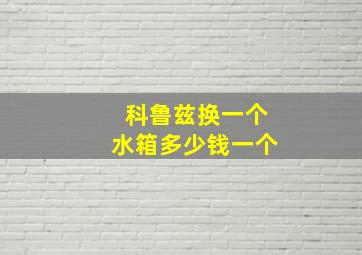 科鲁兹换一个
水箱多少钱一个